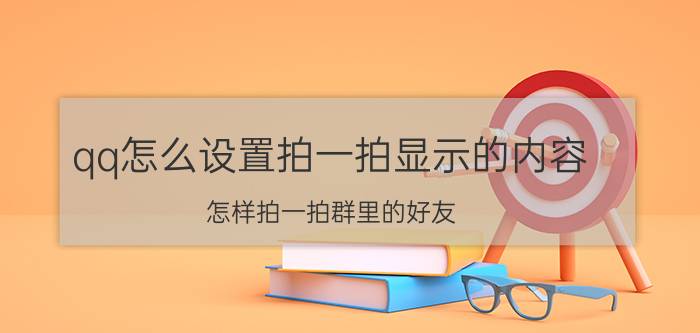 qq怎么设置拍一拍显示的内容

怎样拍一拍群里的好友